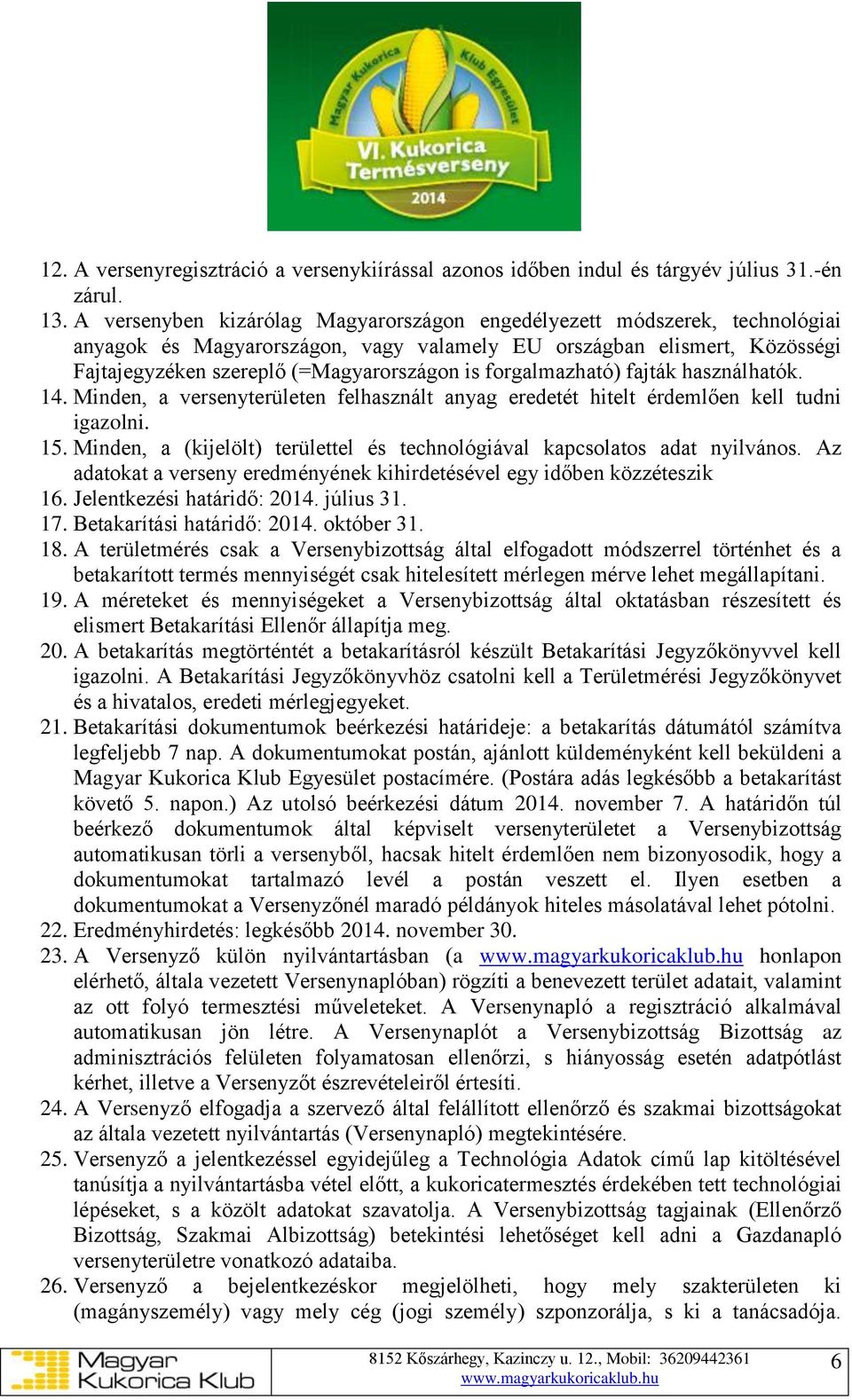 Magyar Kukorica Klub Egyesület
VI. Kukorica Termésverseny
2014

12. A versenyregisztráció a versenykiírással azonos időben indul és tárgyév július 31.-én zárul.
13. A versenyben kizárólag Magyarországon engedélyezett módszerek, technológiai anyagok és Magyarországon, vagy valamely EU országban elismert, Közösségi Fajtajegyzéken szereplő (=Magyarországon is forgalmazható) fajták használhatók.
14. Minden, a versenyterületen felhasznált anyag eredetét hitelt érdemlően kell tudni igazolni.
15. Minden, a (kijelölt) területtel és technológiával kapcsolatos adat nyilvános. Az adatokat a verseny eredményének kihirdetésével egy időben közzéteszik
16. Jelentkezési határidő: 2014. július 31.
17. Betakarítási határidő: 2014. október 31.
18. A területmérés csak a Versenybizottság által elfogadott módszerrel történhet és a betakarított termés mennyiségét csak hitelesített mérlegen mérve lehet megállapítani.
19. A méreteket és mennyiségeket a Versenybizottság által oktatásban részesített és elismert Betakarítási Ellenőr állapítja meg.
20. A betakarítás megtörténtét a betakarításról készült Betakarítási Jegyzőkönyvvel kell igazolni. A Betakarítási Jegyzőkönyvhöz csatolni kell a Területmérési Jegyzőkönyvet és a hivatalos, eredeti mérlegjegyeket.
21. Betakarítási dokumentumok beérkezési határideje: a betakarítás dátumától számítva legfeljebb 7 nap. A dokumentumokat postán, ajánlott küldeményként kell beküldeni a Magyar Kukorica Klub Egyesület postacímére. (Postára adás legkésőbb a betakarítást követő 5. napon.) Az utolsó beérkezési dátum 2014. november 7. A határidőn túl beérkező dokumentumok által képviselt versenyterületet a Versenybizottság automatikusan törli a versenyből, hacsak hitelt érdemlően nem bizonyosodik, hogy a dokumentumokat tartalmazó levél a postán veszett el. Ilyen esetben a dokumentumokat a Versenyzőnél maradó példányok hiteles másolatával lehet pótolni.
22. Eredményhirdetés: legkésőbb 2014. november 30.
23. A Versenyző külön nyilvántartásban (a www.magyarkukoricaklub.hu honlapon elérhető, általa vezetett Versenynaplóban) rögzíti a benevezett terület adatait, valamint az ott folyó termesztési műveleteket. A Versenynapló a regisztráció alkalmával automatikusan jön létre. A Versenynaplót a Versenybizottság Bizottság az adminisztrációs felületen folyamatosan ellenőrzi, s hiányosság esetén adatpótlást kérhet, illetve a Versenyzőt észrevételeiről értesíti.
24. A Versenyző elfogadja a szervező által felállított ellenőrző és szakmai bizottságokat az általa vezetett nyilvántartás (Versenynapló) megtekintésére.
25. Versenyző a jelentkezéssel egyidejűleg a Technológia Adatok című lap kitöltésével tanúsítja a nyilvántartásba vétel előtt, a kukoricatermesztés érdekében tett technológiai lépéseket, s a közölt adatokat szavatolja. A Versenybizottság tagjainak (Ellenőrző Bizottság, Szakmai Albizottság) betekintési lehetőséget kell adni a Gazdanapló versenyterületre vonatkozó adataiba.
26. Versenyző a bejelentkezéskor megjelölheti, hogy mely szakterületen ki (magányszemély) vagy mely cég (jogi személy) szponzorálja, s ki a tanácsadója.

Magyar Kukorica Klub
8152 Kőszárhegy, Kazinczy u. 12., Mobil: 36209442361
www.magyarkukoricaklub.hu
6